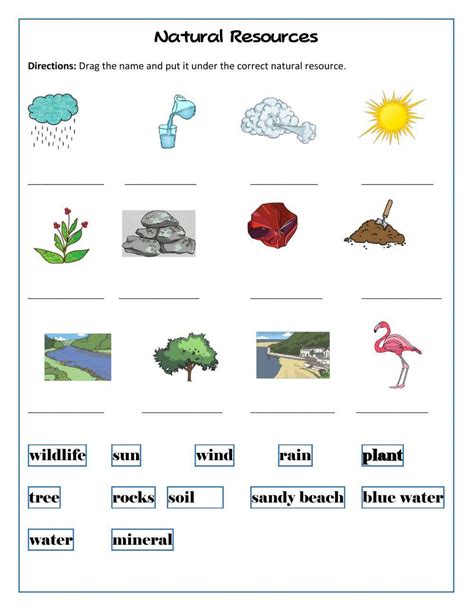 Natural Resources

Directions: Drag the name and put it under the correct natural resource.

wildlife sun wind rain plant

tree rocks soil sandy beach blue water

water mineral